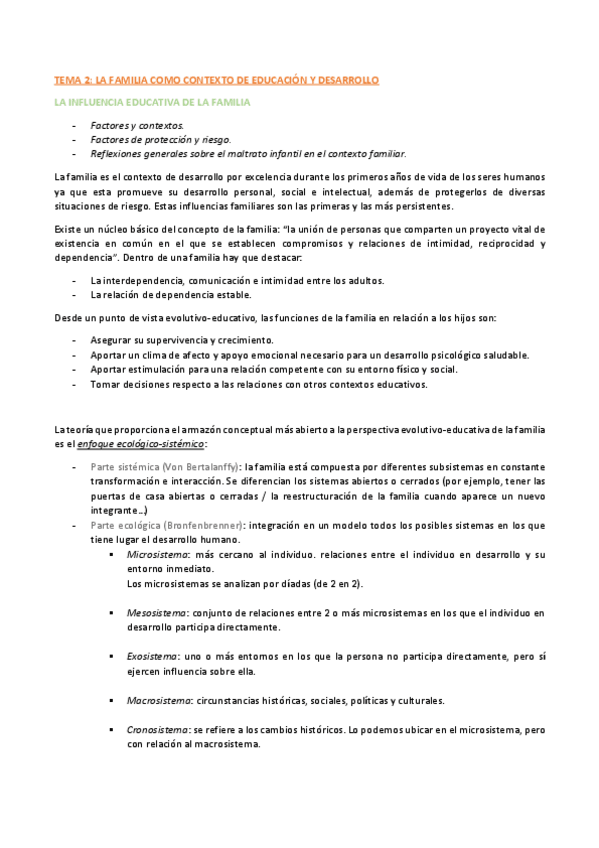 TEMA 2: LA FAMILIA COMO CONTEXTO DE EDUCACIÓN Y DESARROLLO

LA INFLUENCIA EDUCATIVA DE LA FAMILIA

- Factores y contextos.
- Factores de protección y riesgo.
- Reflexiones generales sobre el maltrato infantil en el contexto familiar.

La familia es el contexto de desarrollo por excelencia durante los primeros años de vida de los seres humanos ya que esta promueve su desarrollo personal, social e intelectual, además de protegerlos de diversas situaciones de riesgo. Estas influencias familiares son las primeras y las más persistentes.

Existe un núcleo básico del concepto de la familia: "la unión de personas que comparten un proyecto vital de existencia en común en el que se establecen compromisos y relaciones de intimidad, reciprocidad y dependencia". Dentro de una familia hay que destacar:

- La interdependencia, comunicación e intimidad entre los adultos.
- La relación de dependencia estable.

Desde un punto de vista evolutivo-educativo, las funciones de la familia en relación a los hijos son:

- Asegurar su supervivencia y crecimiento.
- Aportar un clima de afecto y apoyo emocional necesario para un desarrollo psicológico saludable.
- Aportar estimulación para una relación competente con su entorno físico y social.
- Tomar decisiones respecto a las relaciones con otros contextos educativos.

La teoría que proporciona el armazón conceptual más abierto a la perspectiva evolutivo-educativa de la familia es el enfoque ecológico-sistémico:

- Parte sistémica (Von Bertalanffy): la familia está compuesta por diferentes subsistemas en constante transformación e interacción. Se diferencian los sistemas abiertos o cerrados (por ejemplo, tener las puertas de casa abiertas o cerradas / la reestructuración de la familia cuando aparece un nuevo integrante…)
- Parte ecológica (Bronfenbrenner): integración en un modelo todos los posibles sistemas en los que tiene lugar el desarrollo humano.
  ▪ Microsistema: más cercano al individuo. relaciones entre el individuo en desarrollo y su entorno inmediato.
  Los microsistemas se analizan por díadas (de 2 en 2).

  ▪ Mesosistema: conjunto de relaciones entre 2 o más microsistemas en los que el individuo en desarrollo participa directamente.

  ▪ Exosistema: uno o más entornos en los que la persona no participa directamente, pero sí ejercen influencia sobre ella.

  ▪ Macrosistema: circunstancias históricas, sociales, políticas y culturales.

  ▪ Cronosistema: se refiere a los cambios históricos. Lo podemos ubicar en el microsistema, pero con relación al macrosistema.